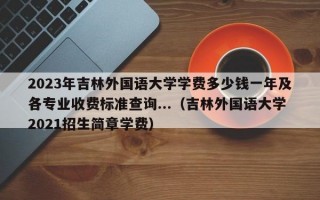 2023年吉林外国语大学学费多少钱一年及各专业收费标准查询...（吉林外国语大学2021招生简章学费)